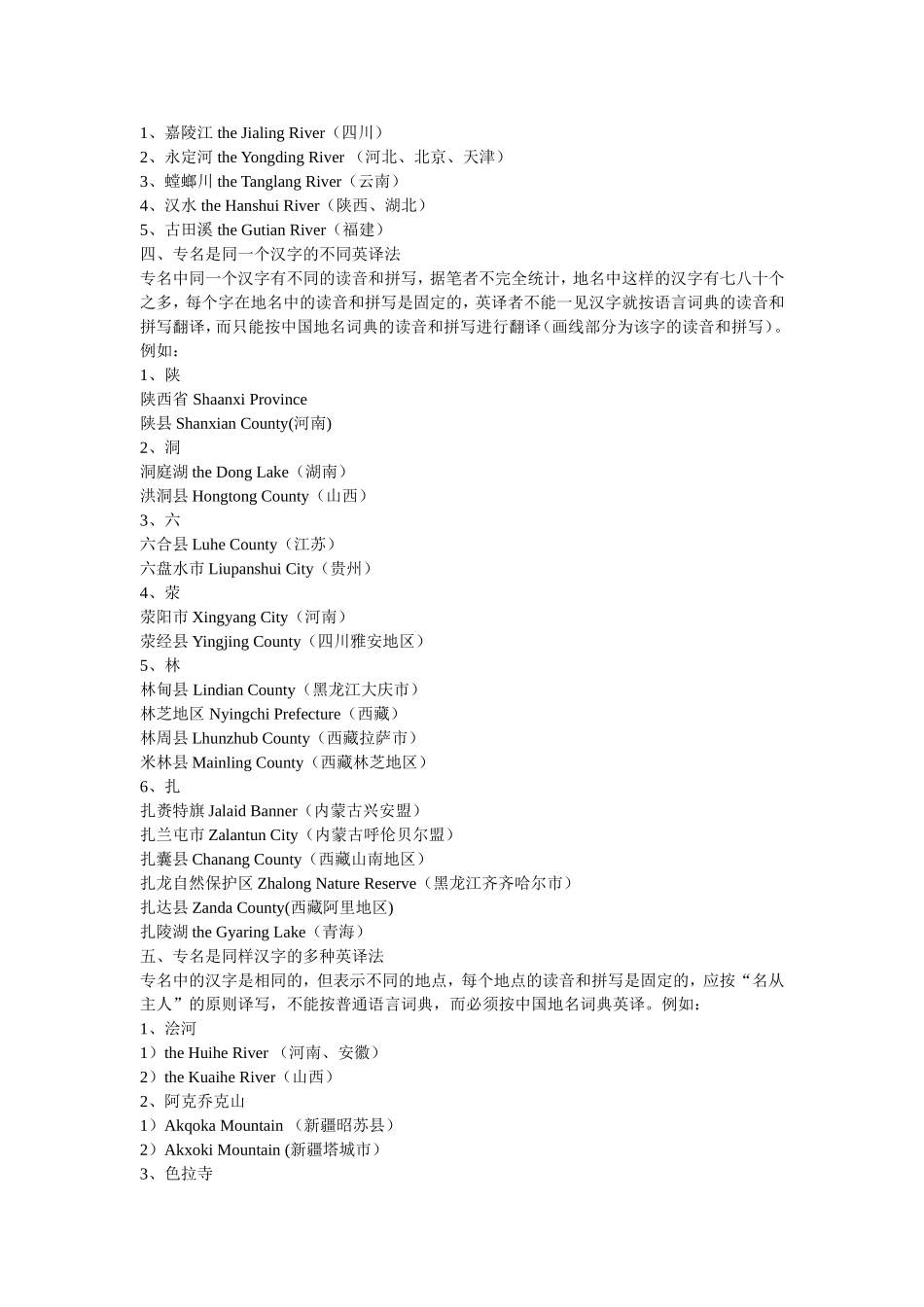 1、嘉陵江 the Jialing River（四川）
2、永定河 the Yongding River （河北、北京、天津）
3、螳螂川 the Tanglang River（云南）
4、汉水 the Hanshui River（陕西、湖北）
5、古田溪 the Gutian River（福建）
四、专名是同一个汉字的不同英译法
专名中同一个汉字有不同的读音和拼写，据笔者不完全统计，地名中这样的汉字有七八十个之多，每个字在地名中的读音和拼写是固定的，英译者不能一见汉字就按语言词典的读音和拼写翻译，而只能按中国地名词典的读音和拼写进行翻译（画线部分为该字的读音和拼写）。例如：
1、陕
陕西省 Shaanxi Province
陕县 Shanxian County(河南)
2、洞
洞庭湖 the Dong Lake（湖南）
洪洞县 Hongtong County（山西）
3、六
六合县 Luhe County（江苏）
六盘水市 Liupanshui City（贵州）
4、荥
荥阳市 Xingyang City（河南）
荥经县 Yingjing County（四川雅安地区）
5、林
林甸县 Lindian County（黑龙江大庆市）
林芝地区 Nyingchi Prefecture（西藏）
林周县 Lhunzhub County（西藏拉萨市）
米林县 Mainling County（西藏林芝地区）
6、扎
扎赉特旗 Jalaid Banner（内蒙古兴安盟）
扎兰屯市 Zalantun City（内蒙古呼伦贝尔盟）
扎囊县 Chanang County（西藏山南地区）
扎龙自然保护区 Zhalong Nature Reserve（黑龙江齐齐哈尔市）
扎达县 Zanda County(西藏阿里地区)
扎陵湖 the Gyaring Lake（青海）
五、专名是同样汉字的多种英译法
专名中的汉字是相同的，但表示不同的地点，每个地点的读音和拼写是固定的，应按“名从主人”的原则译写，不能按普通语言词典，而必须按中国地名词典英译。例如：
1、浍河
1）the Huihe River （河南、安徽）
2）the Kuaihe River（山西）
2、阿克乔克山
1）Akqoka Mountain （新疆昭苏县）
2）Akxoki Mountain (新疆塔城市）
3、色拉寺